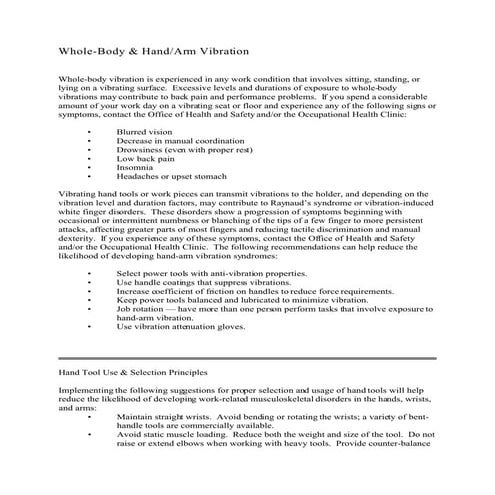 Whole-Body & Hand/Arm Vibration

Whole-body vibration is experienced in any work condition that involves sitting, standing, or lying on a vibrating surface. Excessive levels and durations of exposure to whole-body vibrations may contribute to back pain and perfomance problems. If you spend a considerable amount of your work day on a vibrating seat or floor and experience any of the following signs or symptoms, contact the Office of Health and Safety and/or the Occupational Health Clinic:

• Blurred vision
• Decrease in manual coordination
• Drowsiness (even with proper rest)
• Low back pain
• Insomnia
• Headaches or upset stomach

Vibrating hand tools or work pieces can transmit vibrations to the holder, and depending on the vibration level and duration factors, may contribute to Raynaud's syndrome or vibration-induced white finger disorders. These disorders show a progression of symptoms beginning with occasional or intermittent numbness or blanching of the tips of a few finger to more persistent attacks, affecting greater parts of most fingers and reducing tactile discrimination and manual dexterity. If you experience any of these symptoms, contact the Office of Health and Safety and/or the Occupational Health Clinic. The following recommendations can help reduce the likelihood of developing hand-arm vibration syndromes:

• Select power tools with anti-vibration properties.
• Use handle coatings that suppress vibrations.
• Increase coefficient of friction on handles to reduce force requirements.
• Keep power tools balanced and lubricated to minimize vibration.
• Job rotation — have more than one person perform tasks that involve exposure to hand-arm vibration.
• Use vibration attenuation gloves.

Hand Tool Use & Selection Principles

Implementing the following suggestions for proper selection and usage of hand tools will help reduce the likelihood of developing work-related musculoskeletal disorders in the hands, wrists, and arms:
• Maintain straight wrists. Avoid bending or rotating the wrists; a variety of bent-handle tools are commercially available.
• Avoid static muscle loading. Reduce both the weight and size of the tool. Do not raise or extend elbows when working with heavy tools. Provide counter-balance